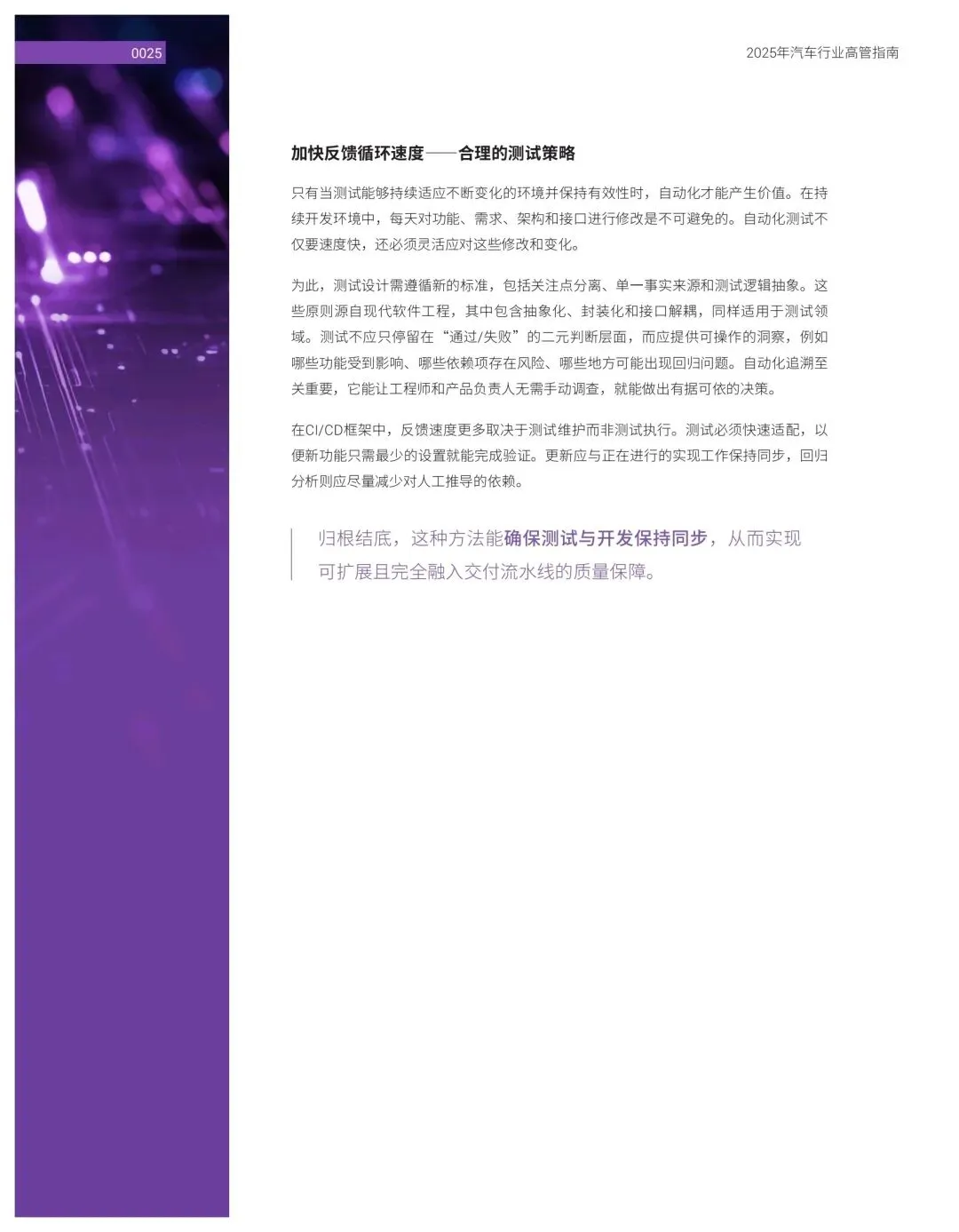 0025

2025年汽车行业高管指南

加快反馈循环速度——合理的测试策略

只有当测试能够持续适应不断变化的环境并保持有效性时，自动化才能产生价值。在持续开发环境中，每天对功能、需求、架构和接口进行修改是不可避免的。自动化测试不仅要速度快，还必须灵活应对这些修改和变化。

为此，测试设计需遵循新的标准，包括关注点分离、单一事实来源和测试逻辑抽象。这些原则源自现代软件工程，其中包含抽象化、封装化和接口解耦，同样适用于测试领域。测试不应只停留在“通过/失败”的二元判断层面，而应提供可操作的洞察，例如哪些功能受到影响、哪些依赖项存在风险、哪些地方可能出现回归问题。自动化追溯至关重要，它能让工程师和产品负责人无需手动调查，就能做出有据可依的决策。

在CI/CD框架中，反馈速度更多取决于测试维护而非测试执行。测试必须快速适配，以便新功能只需最少的设置就能完成验证。更新应与正在进行的实现工作保持同步，回归分析则应尽量减少对人工推导的依赖。

归根结底，这种方法能确保测试与开发保持同步，从而实现可扩展且完全融入交付流水线的质量保障。